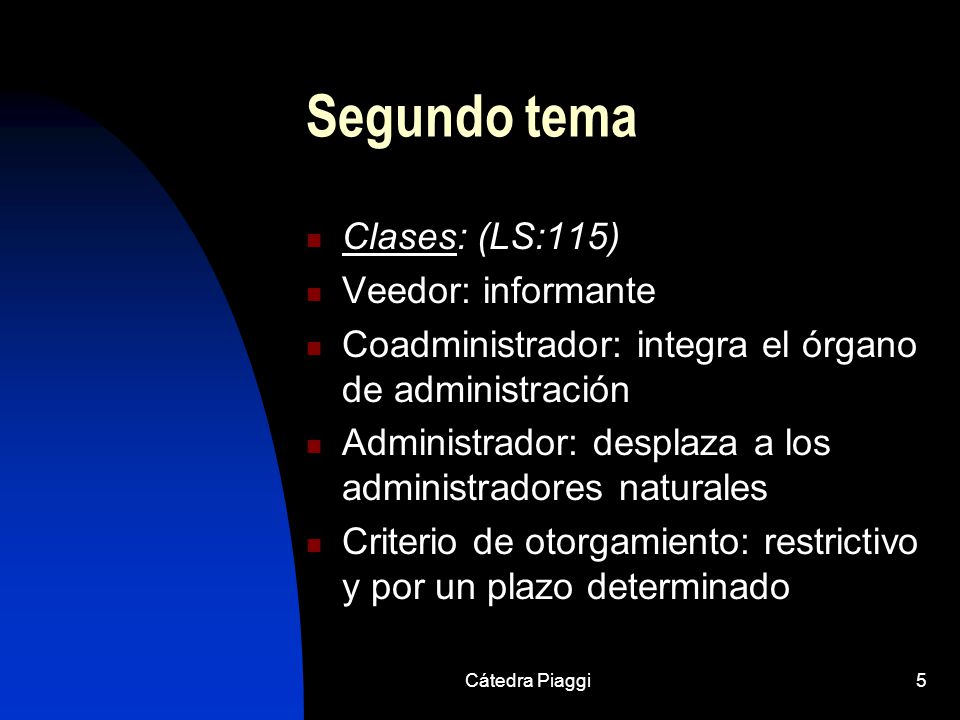 Segundo tema

- Clases: (LS:115)
- Veedor: informante
- Coadministrador: integra el órgano de administración
- Administrador: desplaza a los administradores naturales
- Criterio de otorgamiento: restrictivo y por un plazo determinado

Cátedra Piaggi

5